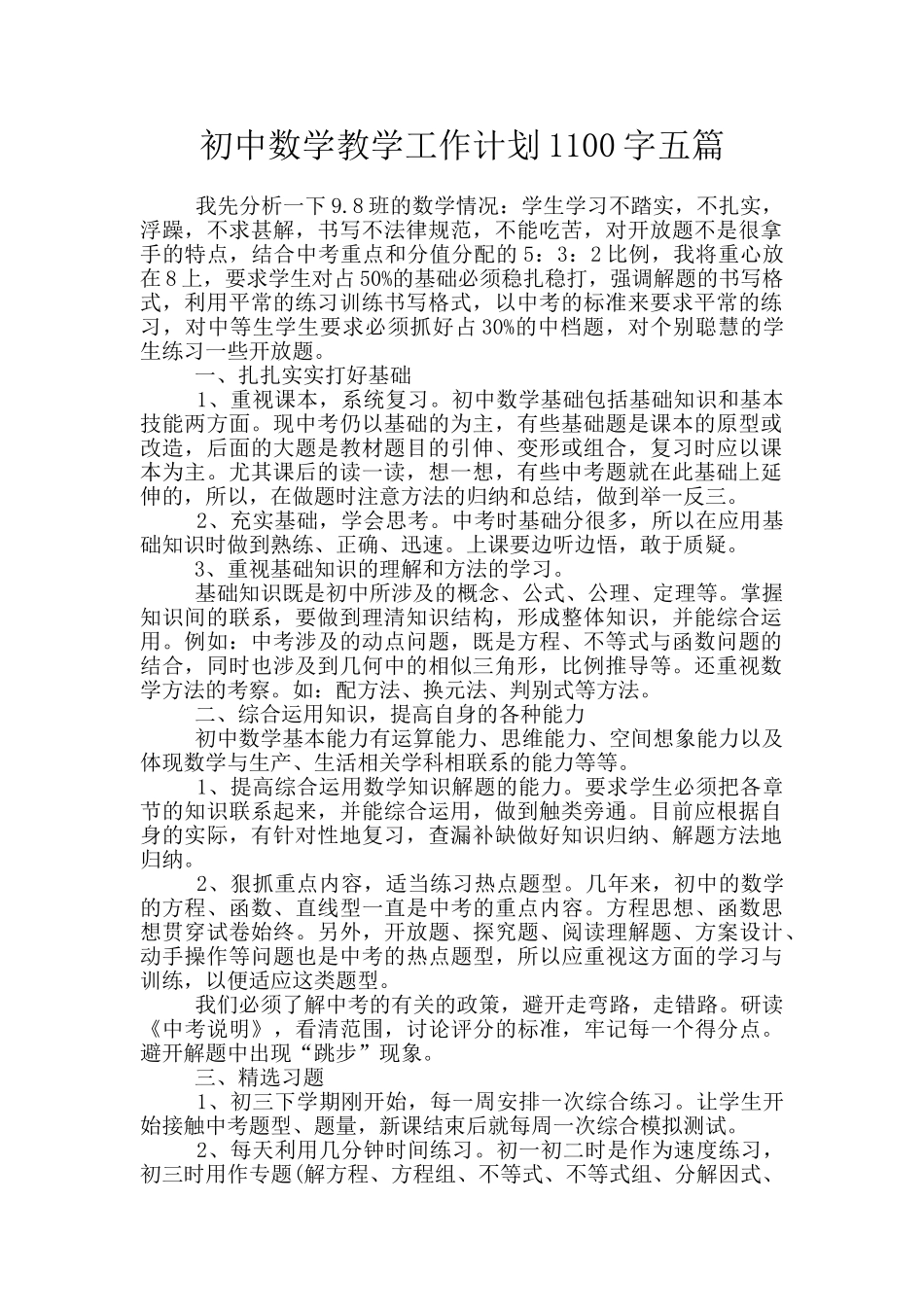 初中数学教学工作计划1100字五篇

我先分析一下9.8班的数学情况：学生学习不踏实，不扎实，浮躁，不求甚解，书写不法律规范，不能吃苦，对开放题不是很拿手的特点，结合中考重点和分值分配的5：3：2比例，我将重心放在8上，要求学生对占50%的基础必须稳扎稳打，强调解题的书写格式，利用平常的练习训练书写格式，以中考的标准来要求平常的练习，对中等生学生要求必须抓好占30%的中档题，对个别聪慧的学生练习一些开放题。

一、扎扎实实打好基础

1、重视课本，系统复习。初中数学基础包括基础知识和基本技能两方面。现中考仍以基础的为主，有些基础题是课本的原型或改造，后面的大题是教材题目的引伸、变形或组合，复习时应以课本为主。尤其课后的读一读，想一想，有些中考题就在此基础上延伸的，所以，在做题时注意方法的归纳和总结，做到举一反三。

2、充实基础，学会思考。中考时基础分很多，所以在应用基础知识时做到熟练、正确、迅速。上课要边听边悟，敢于质疑。

3、重视基础知识的理解和方法的学习。

基础知识既是初中所涉及的概念、公式、公理、定理等。掌握知识间的联系，要做到理清知识结构，形成整体知识，并能综合运用。例如：中考涉及的动点问题，既是方程、不等式与函数问题的结合，同时也涉及到几何中的相似三角形，比例推导等。还重视数学方法的考察。如：配方法、换元法、判别式等方法。

二、综合运用知识，提高自身的各种能力

初中数学基本能力有运算能力、思维能力、空间想象能力以及体现数学与生产、生活相关学科相联系的能力等等。

1、提高综合运用数学知识解题的能力。要求学生必须把各章节的知识联系起来，并能综合运用，做到触类旁通。目前应根据自身的实际，有针对性地复习，查漏补缺做好知识归纳、解题方法地归纳。

2、狠抓重点内容，适当练习热点题型。几年来，初中的数学的方程、函数、直线型一直是中考的重点内容。方程思想、函数思想贯穿试卷始终。另外，开放题、探究题、阅读理解题、方案设计、动手操作等问题也是中考的热点题型，所以应重视这方面的学习与训练，以便适应这类题型。

我们必须了解中考的有关的政策，避开走弯路，走错路。研读《中考说明》，看清范围，讨论评分的标准，牢记每一个得分点。避开解题中出现“跳步”现象。

三、精选习题

1、初三下学期刚开始，每一周安排一次综合练习。让学生开始接触中考题型、题量，新课结束后就每周一次综合模拟测试。

2、每天利用几分钟时间练习。初一初二时是作为速度练习，初三时用作专题(解方程、方程组、不等式、不等式组、分解因式、